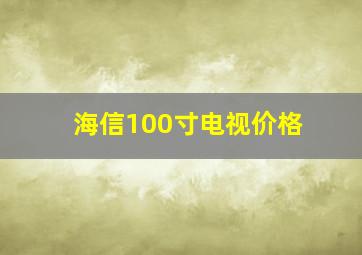 海信100寸电视价格